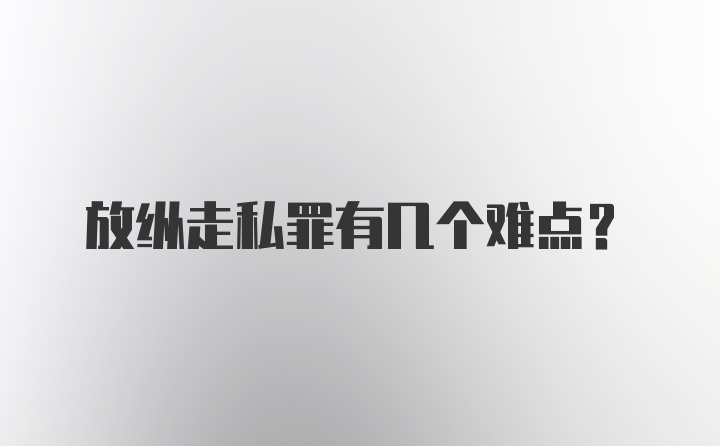 放纵走私罪有几个难点？